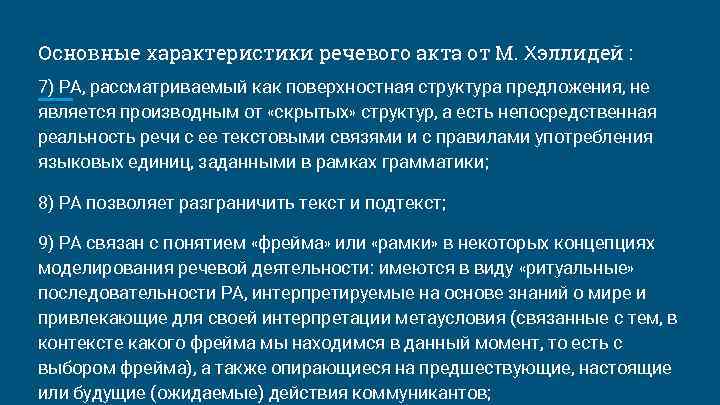 Основные характеристики речевого акта от М. Хэллидей :

7) РА, рассматриваемый как поверхностная структура предложения, не является производным от «скрытых» структур, а есть непосредственная реальность речи с ее текстовыми связями и с правилами употребления языковых единиц, заданными в рамках грамматики;

8) РА позволяет разграничить текст и подтекст;

9) РА связан с понятием «фрейма» или «рамки» в некоторых концепциях моделирования речевой деятельности: имеются в виду «ритуальные» последовательности РА, интерпретируемые на основе знаний о мире и привлекающие для своей интерпретации метаусловия (связанные с тем, в контексте какого фрейма мы находимся в данный момент, то есть с выбором фрейма), а также опирающиеся на предшествующие, настоящие или будущие (ожидаемые) действия коммуникантов;